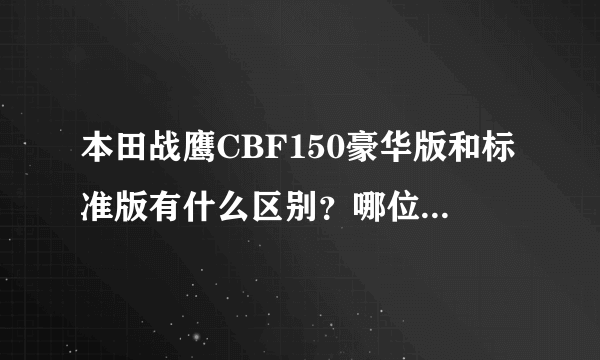 本田战鹰CBF150豪华版和标准版有什么区别？哪位...